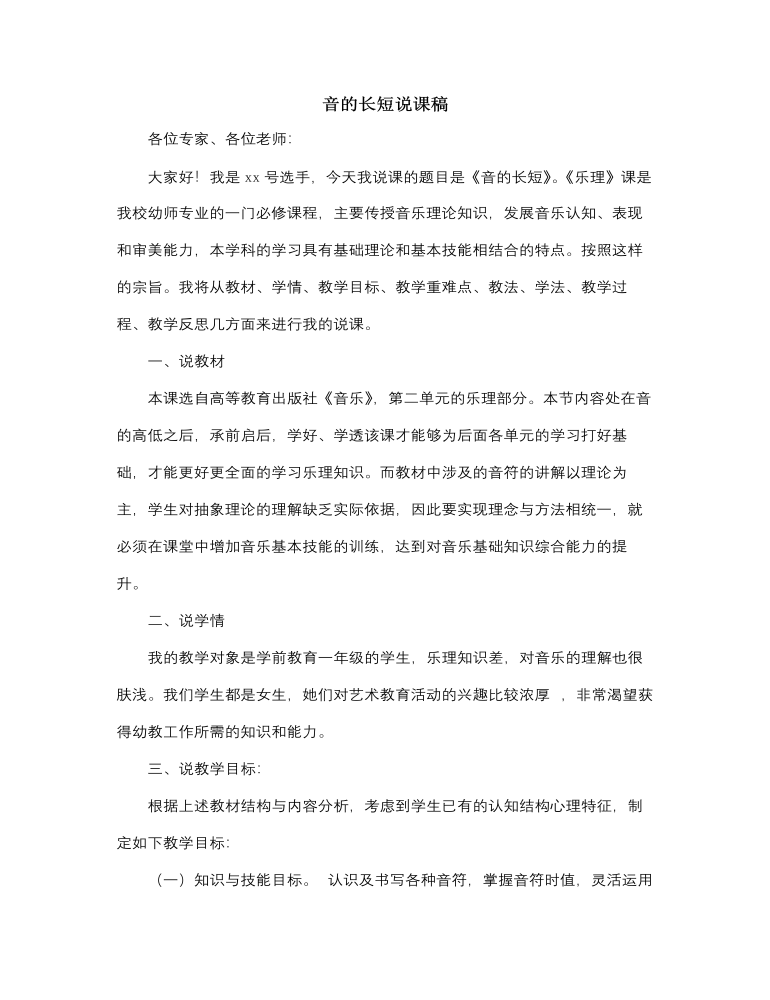 音的长短说课稿

各位专家、各位老师:

大家好！我是 xx 号选手，今天我说课的题目是《音的长短》。《乐理》课是我校幼师专业的一门必修课程，主要传授音乐理论知识，发展音乐认知、表现和审美能力，本学科的学习具有基础理论和基本技能相结合的特点。按照这样的宗旨。我将从教材、学情、教学目标、教学重难点、教法、学法、教学过程、教学反思几方面来进行我的说课。

一、说教材

本课选自高等教育出版社《音乐》，第二单元的乐理部分。本节内容处在音的高低之后，承前启后，学好、学透该课才能够为后面各单元的学习打好基础，才能更好更全面的学习乐理知识。而教材中涉及的音符的讲解以理论为主，学生对抽象理论的理解缺乏实际依据，因此要实现理念与方法相统一，就必须在课堂中增加音乐基本技能的训练，达到对音乐基础知识综合能力的提升。

二、说学情

我的教学对象是学前教育一年级的学生，乐理知识差，对音乐的理解也很肤浅。我们学生都是女生，她们对艺术教育活动的兴趣比较浓厚 ，非常渴望获得幼教工作所需的知识和能力。

三、说教学目标:

根据上述教材结构与内容分析，考虑到学生已有的认知结构心理特征，制定如下教学目标:

（一）知识与技能目标。 认识及书写各种音符，掌握音符时值，灵活运用